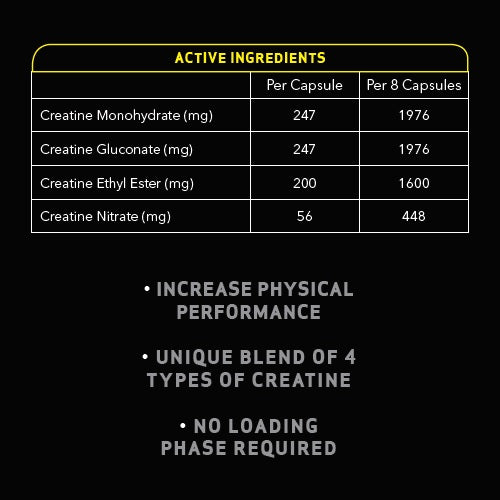 ACTIVE INGREDIENTS

| | Per Capsule | Per 8 Capsules |
|---|---|---|
| Creatine Monohydrate (mg) | 247 | 1976 |
| Creatine Gluconate (mg) | 247 | 1976 |
| Creatine Ethyl Ester (mg) | 200 | 1600 |
| Creatine Nitrate (mg) | 56 | 448 |

• INCREASE PHYSICAL PERFORMANCE

• UNIQUE BLEND OF 4 TYPES OF CREATINE

• NO LOADING PHASE REQUIRED